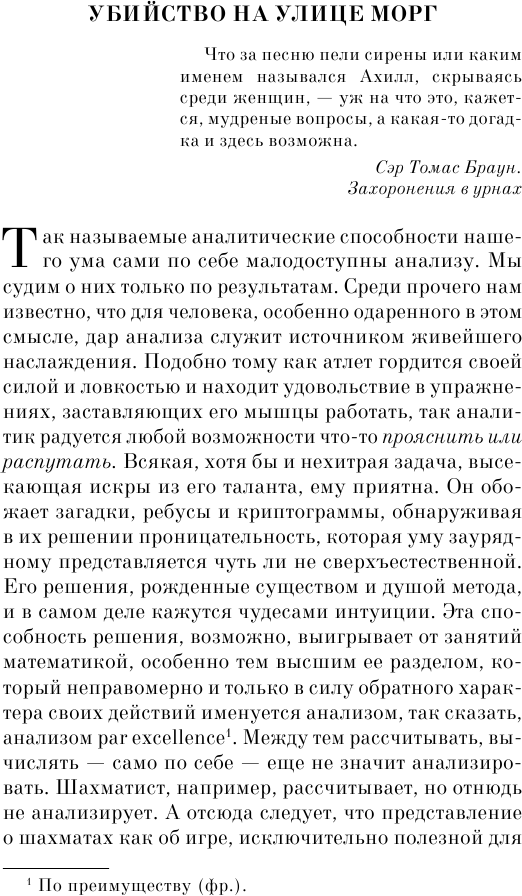 УБИЙСТВО НА УЛИЦЕ МОРГ

Что за песню пели сирены или каким именем назывался Ахилл, скрываясь среди женщин, — уж на что это, кажется, мудреные вопросы, а какая-то догадка и здесь возможна.

Сэр Томас Браун. Захоронения в урнах

Так называемые аналитические способности нашего ума сами по себе малодоступны анализу. Мы судим о них только по результатам. Среди прочего нам известно, что для человека, особенно одаренного в этом смысле, дар анализа служит источником живейшего наслаждения. Подобно тому как атлет гордится своей силой и ловкостью и находит удовольствие в упражнениях, заставляющих его мышцы работать, так аналитик радуется любой возможности что-то прояснить или распутать. Всякая, хотя бы и нехитрая задача, высекающая искры из его таланта, ему приятна. Он обожает загадки, ребусы и криптограммы, обнаруживая в их решении проницательность, которая уму заурядному представляется чуть ли не сверхъестественной. Его решения, рожденные существом и душой метода, и в самом деле кажутся чудесами интуиции. Эта способность решения, возможно, выигрывает от занятий математикой, особенно тем высшим ее разделом, который неправомерно и только в силу обратного характера своих действий именуется анализом, так сказать, анализом par excellence$^1$. Между тем рассчитывать, вычислять — само по себе — еще не значит анализировать. Шахматист, например, рассчитывает, но отнюдь не анализирует. А отсюда следует, что представление о шахматах как об игре, исключительно полезной для

$^1$ По преимуществу (фр.).